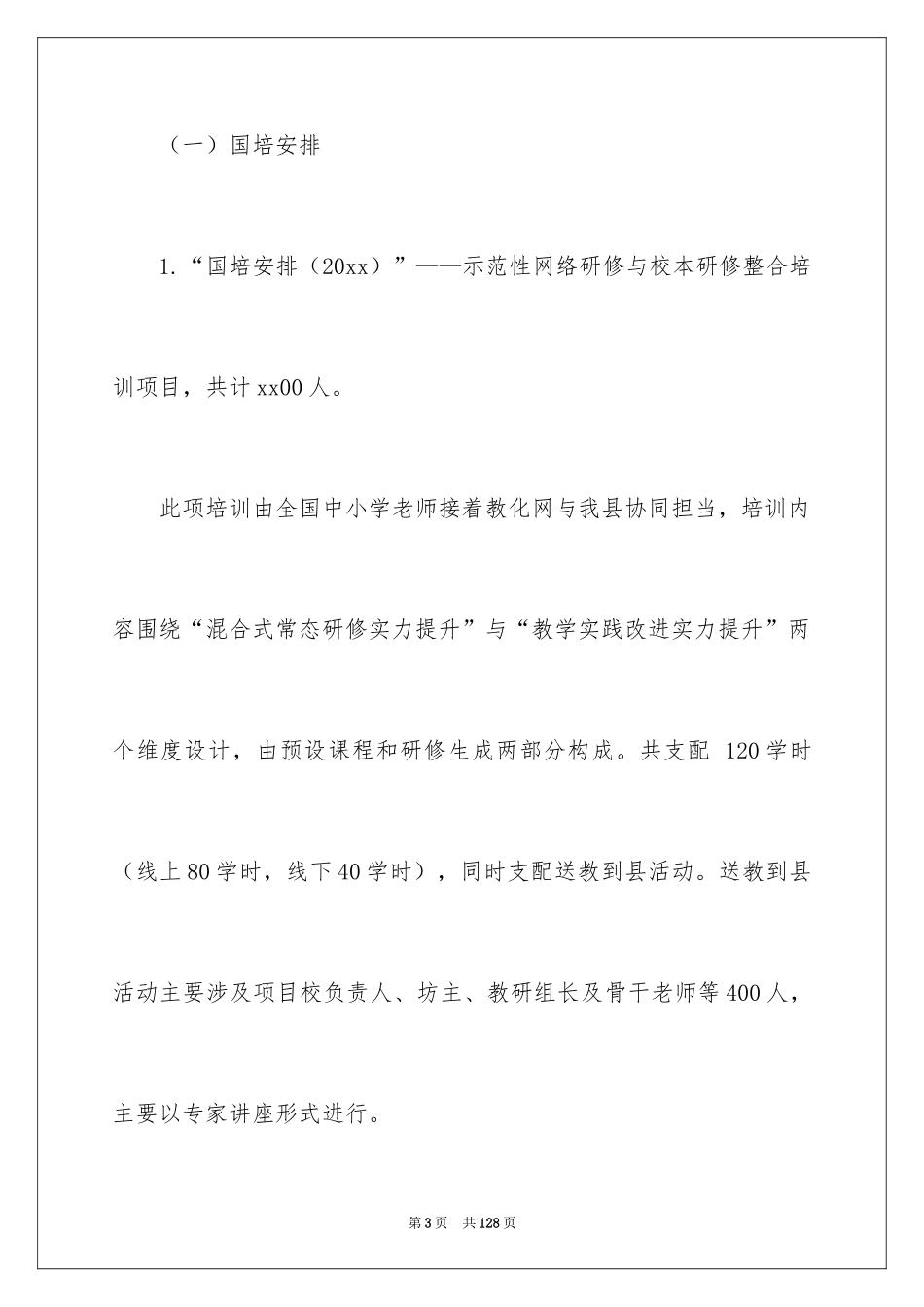 （一）国培安排

1.“国培安排（20xx）”——示范性网络研修与校本研修整合培训项目，共计xx00人。

此项培训由全国中小学老师接着教化网与我县协同担当，培训内容围绕“混合式常态研修实力提升”与“教学实践改进实力提升”两个维度设计，由预设课程和研修生成两部分构成。共支配 120学时（线上80学时，线下40学时），同时支配送教到县活动。送教到县活动主要涉及项目校负责人、坊主、教研组长及骨干老师等400人，主要以专家讲座形式进行。

第3页 共128页